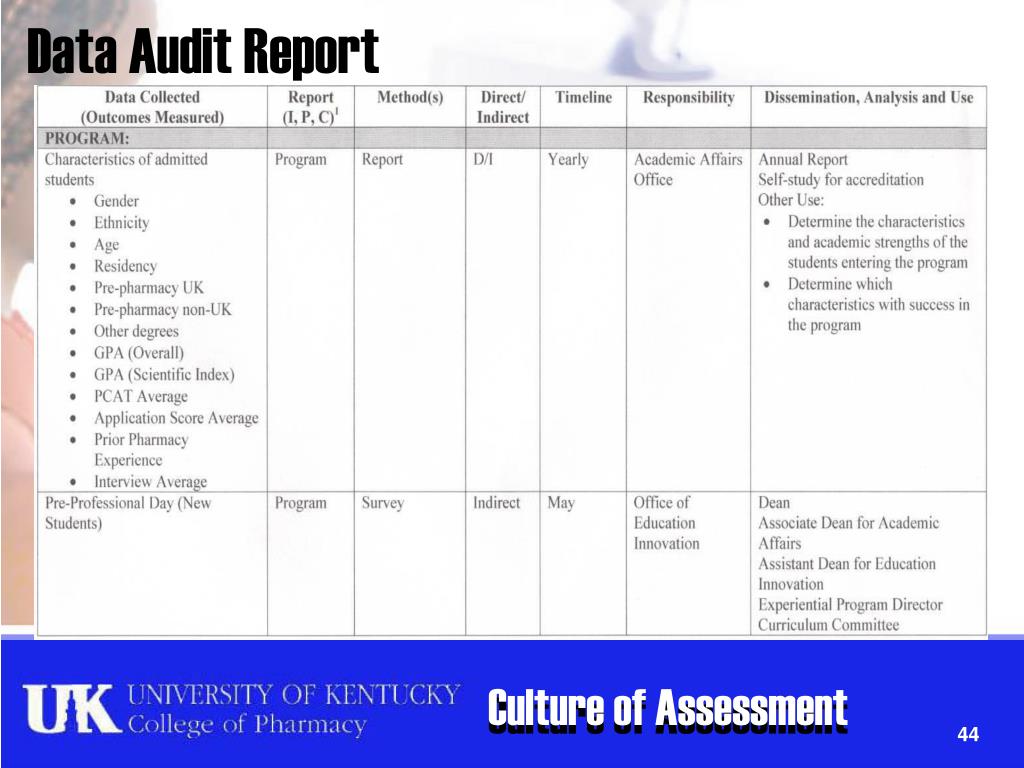 Data Audit Report

| Data Collected (Outcomes Measured) | Report (I, P, C)$^1$ | Method(s) | Direct/ Indirect | Timeline | Responsibility | Dissemination, Analysis and Use |
|---|---|---|---|---|---|---|
| PROGRAM: | | | | | | |
| Characteristics of admitted students • Gender • Ethnicity • Age • Residency • Pre-pharmacy UK • Pre-pharmacy non-UK • Other degrees • GPA (Overall) • GPA (Scientific Index) • PCAT Average • Application Score Average • Prior Pharmacy Experience • Interview Average | Program | Report | D/I | Yearly | Academic Affairs Office | Annual Report Self-study for accreditation Other Use: • Determine the characteristics and academic strengths of the students entering the program • Determine which characteristics with success in the program |
| Pre-Professional Day (New Students) | Program | Survey | Indirect | May | Office of Education Innovation | Dean Associate Dean for Academic Affairs Assistant Dean for Education Innovation Experiential Program Director Curriculum Committee |

UK UNIVERSITY OF KENTUCKY College of Pharmacy

Culture of Assessment

44